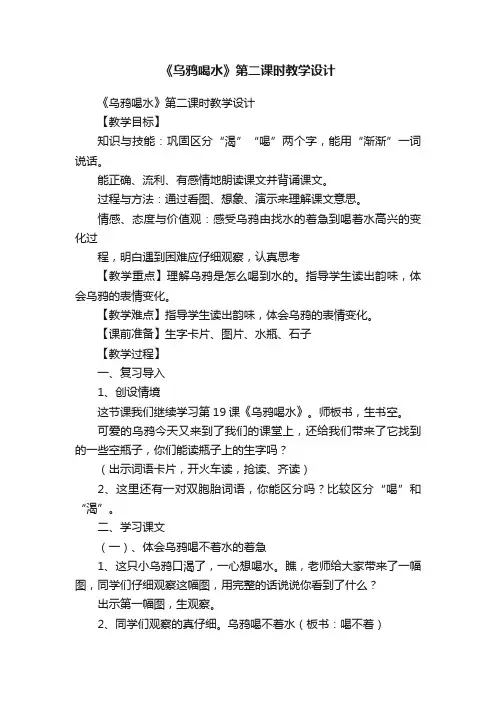 《乌鸦喝水》第二课时教学设计

《乌鸦喝水》第二课时教学设计

【教学目标】

知识与技能：巩固区分“渴”“喝”两个字，能用“渐渐”一词说话。

能正确、流利、有感情地朗读课文并背诵课文。

过程与方法：通过看图、想象、演示来理解课文意思。

情感、态度与价值观：感受乌鸦由找水的着急到喝着水高兴的变化过

程，明白遇到困难应仔细观察，认真思考

【教学重点】理解乌鸦是怎么喝到水的。指导学生读出韵味，体会乌鸦的表情变化。

【教学难点】指导学生读出韵味，体会乌鸦的表情变化。

【课前准备】生字卡片、图片、水瓶、石子

【教学过程】

一、复习导入

1、创设情境

这节课我们继续学习第19课《乌鸦喝水》。师板书，生书空。

可爱的乌鸦今天又来到了我们的课堂上，还给我们带来了它找到的一些空瓶子，你们能读瓶子上的生字吗？

（出示词语卡片，开火车读，抢读、齐读）

2、这里还有一对双胞胎词语，你能区分吗？比较区分“喝”和“渴”。

二、学习课文

（一）、体会乌鸦喝不着水的着急

1、这只小乌鸦口渴了，一心想喝水。瞧，老师给大家带来了一幅图，同学们仔细观察这幅图，用完整的话说说你看到了什么？

出示第一幅图，生观察。

2、同学们观察的真仔细。乌鸦喝不着水（板书：喝不着）